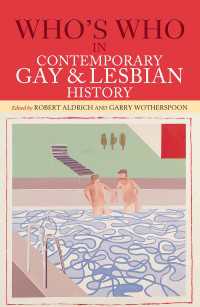 WHO'S WHO
IN
CONTEMPORARY
GAY & LESBIAN
HISTORY

Edited by ROBERT ALDRICH AND GARRY WOTHERSPOON